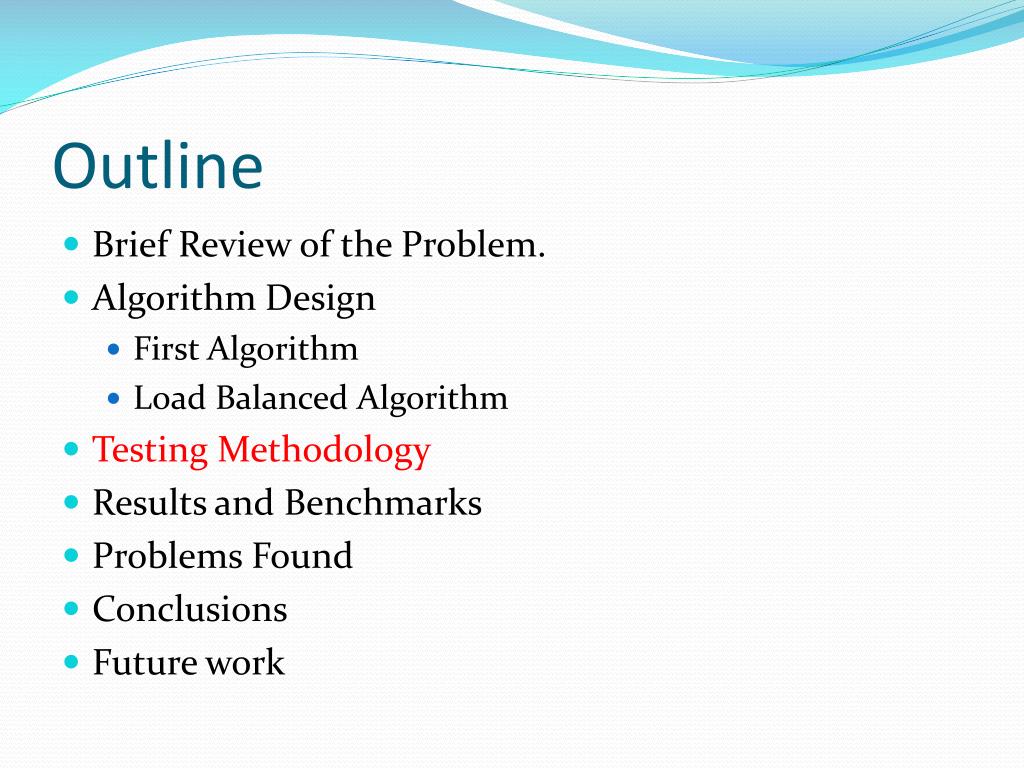 Outline

- Brief Review of the Problem.
- Algorithm Design
  - First Algorithm
  - Load Balanced Algorithm
- Testing Methodology
- Results and Benchmarks
- Problems Found
- Conclusions
- Future work